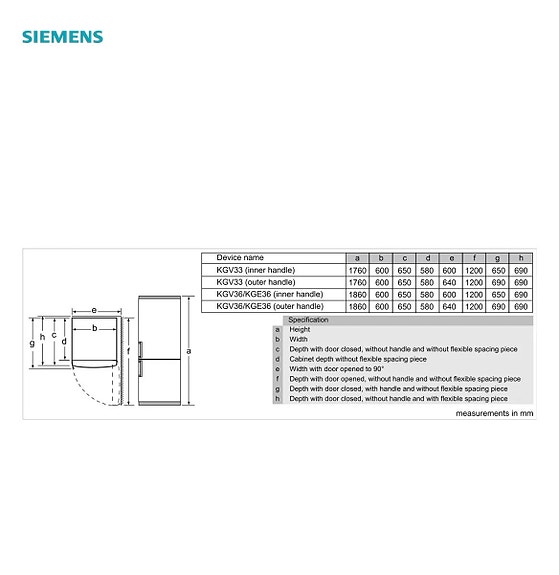 SIEMENS

e

b

g h c d

f

a

| Device name | a | b | c | d | e | f | g | h |
|---|---|---|---|---|---|---|---|---|
| KGV33 (inner handle) | 1760 | 600 | 650 | 580 | 600 | 1200 | 650 | 690 |
| KGV33 (outer handle) | 1760 | 600 | 650 | 580 | 640 | 1200 | 690 | 690 |
| KGV36/KGE36 (inner handle) | 1860 | 600 | 650 | 580 | 600 | 1200 | 650 | 690 |
| KGV36/KGE36 (outer handle) | 1860 | 600 | 650 | 580 | 640 | 1200 | 690 | 690 |

| | Specification |
|---|---|
| a | Height |
| b | Width |
| c | Depth with door closed, without handle and without flexible spacing piece |
| d | Cabinet depth without flexible spacing piece |
| e | Width with door opened to 90° |
| f | Depth with door opened, without handle and without flexible spacing piece |
| g | Depth with door closed, with handle and without flexible spacing piece |
| h | Depth with door closed, without handle and with flexible spacing piece |

measurements in mm